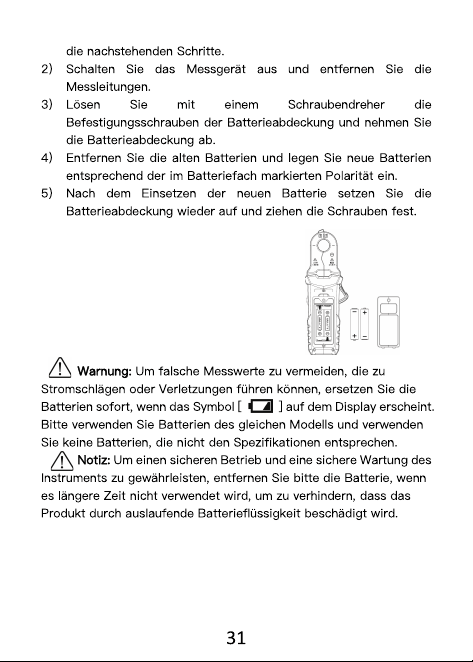 die nachstehenden Schritte.

2) Schalten Sie das Messgerät aus und entfernen Sie die Messleitungen.

3) Lösen Sie mit einem Schraubendreher die Befestigungsschrauben der Batterieabdeckung und nehmen Sie die Batterieabdeckung ab.

4) Entfernen Sie die alten Batterien und legen Sie neue Batterien entsprechend der im Batteriefach markierten Polarität ein.

5) Nach dem Einsetzen der neuen Batterie setzen Sie die Batterieabdeckung wieder auf und ziehen die Schrauben fest.

Warnung: Um falsche Messwerte zu vermeiden, die zu Stromschlägen oder Verletzungen führen können, ersetzen Sie die Batterien sofort, wenn das Symbol [ ] auf dem Display erscheint. Bitte verwenden Sie Batterien des gleichen Modells und verwenden Sie keine Batterien, die nicht den Spezifikationen entsprechen.

Notiz: Um einen sicheren Betrieb und eine sichere Wartung des Instruments zu gewährleisten, entfernen Sie bitte die Batterie, wenn es längere Zeit nicht verwendet wird, um zu verhindern, dass das Produkt durch auslaufende Batterieflüssigkeit beschädigt wird.

31